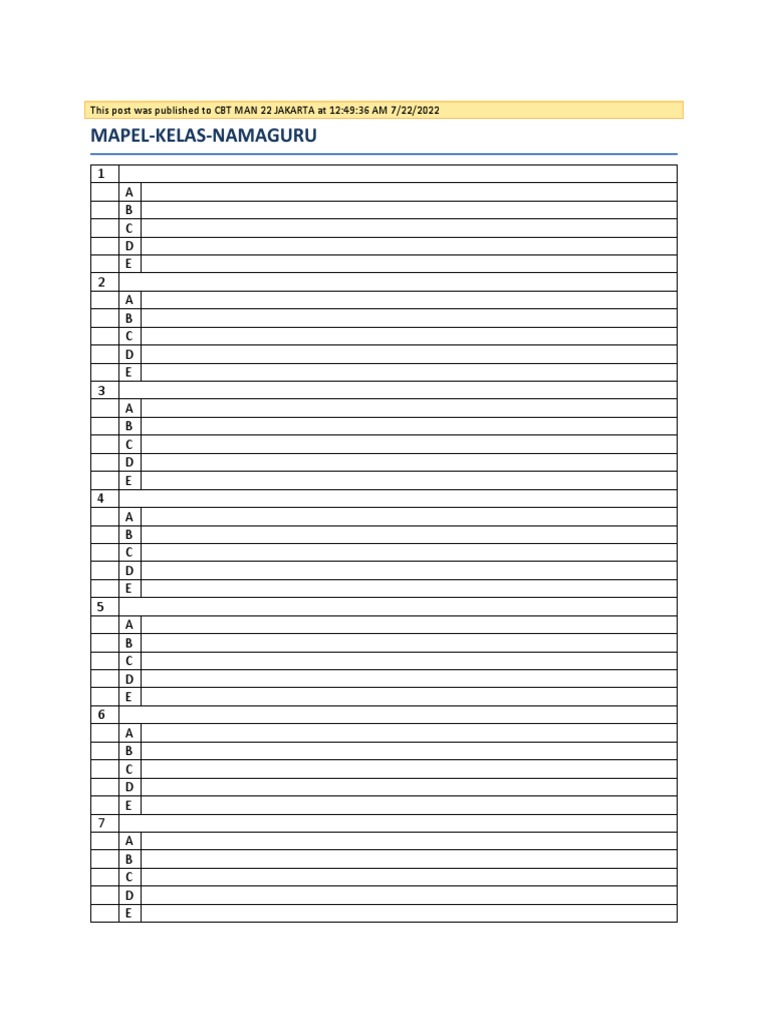 This post was published to CBT MAN 22 JAKARTA at 12:49:36 AM 7/22/2022

MAPEL-KELAS-NAMAGURU

| 1 | | |
|---|---|---|
| | A | |
| | B | |
| | C | |
| | D | |
| | E | |
| 2 | | |
| | A | |
| | B | |
| | C | |
| | D | |
| | E | |
| 3 | | |
| | A | |
| | B | |
| | C | |
| | D | |
| | E | |
| 4 | | |
| | A | |
| | B | |
| | C | |
| | D | |
| | E | |
| 5 | | |
| | A | |
| | B | |
| | C | |
| | D | |
| | E | |
| 6 | | |
| | A | |
| | B | |
| | C | |
| | D | |
| | E | |
| 7 | | |
| | A | |
| | B | |
| | C | |
| | D | |
| | E | |